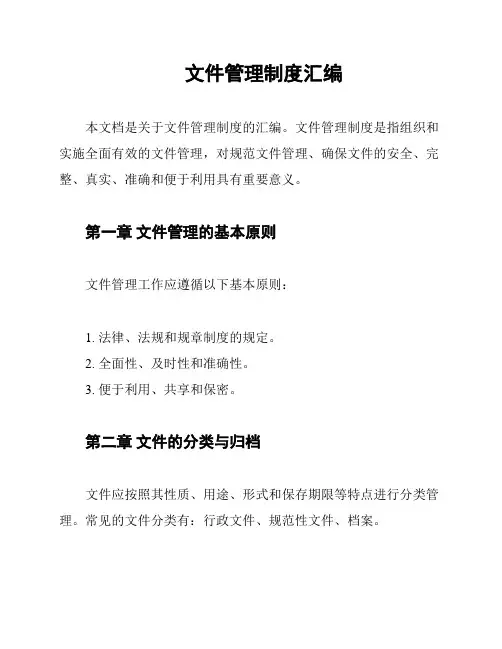 文件管理制度汇编

本文档是关于文件管理制度的汇编。文件管理制度是指组织和实施全面有效的文件管理，对规范文件管理、确保文件的安全、完整、真实、准确和便于利用具有重要意义。

第一章 文件管理的基本原则

文件管理工作应遵循以下基本原则：

1. 法律、法规和规章制度的规定。
2. 全面性、及时性和准确性。
3. 便于利用、共享和保密。

第二章 文件的分类与归档

文件应按照其性质、用途、形式和保存期限等特点进行分类管理。常见的文件分类有：行政文件、规范性文件、档案。